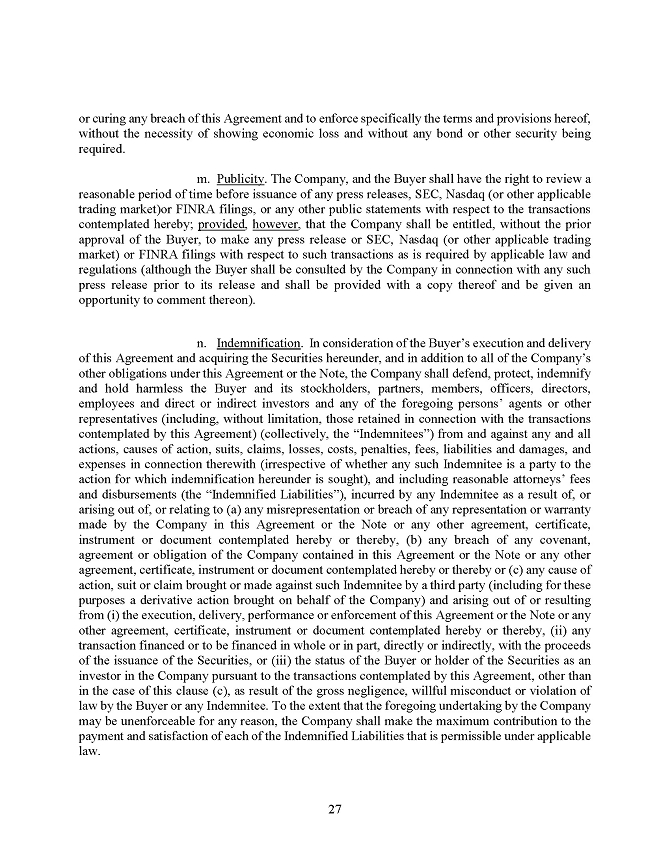 or curing any breach of this Agreement and to enforce specifically the terms and provisions hereof, without the necessity of showing economic loss and without any bond or other security being required.

m. Publicity. The Company, and the Buyer shall have the right to review a reasonable period of time before issuance of any press releases, SEC, Nasdaq (or other applicable trading market)or FINRA filings, or any other public statements with respect to the transactions contemplated hereby; provided, however, that the Company shall be entitled, without the prior approval of the Buyer, to make any press release or SEC, Nasdaq (or other applicable trading market) or FINRA filings with respect to such transactions as is required by applicable law and regulations (although the Buyer shall be consulted by the Company in connection with any such press release prior to its release and shall be provided with a copy thereof and be given an opportunity to comment thereon).

n. Indemnification. In consideration of the Buyer's execution and delivery of this Agreement and acquiring the Securities hereunder, and in addition to all of the Company's other obligations under this Agreement or the Note, the Company shall defend, protect, indemnify and hold harmless the Buyer and its stockholders, partners, members, officers, directors, employees and direct or indirect investors and any of the foregoing persons' agents or other representatives (including, without limitation, those retained in connection with the transactions contemplated by this Agreement) (collectively, the "Indemnitees") from and against any and all actions, causes of action, suits, claims, losses, costs, penalties, fees, liabilities and damages, and expenses in connection therewith (irrespective of whether any such Indemnitee is a party to the action for which indemnification hereunder is sought), and including reasonable attorneys' fees and disbursements (the "Indemnified Liabilities"), incurred by any Indemnitee as a result of, or arising out of, or relating to (a) any misrepresentation or breach of any representation or warranty made by the Company in this Agreement or the Note or any other agreement, certificate, instrument or document contemplated hereby or thereby, (b) any breach of any covenant, agreement or obligation of the Company contained in this Agreement or the Note or any other agreement, certificate, instrument or document contemplated hereby or thereby or (c) any cause of action, suit or claim brought or made against such Indemnitee by a third party (including for these purposes a derivative action brought on behalf of the Company) and arising out of or resulting from (i) the execution, delivery, performance or enforcement of this Agreement or the Note or any other agreement, certificate, instrument or document contemplated hereby or thereby, (ii) any transaction financed or to be financed in whole or in part, directly or indirectly, with the proceeds of the issuance of the Securities, or (iii) the status of the Buyer or holder of the Securities as an investor in the Company pursuant to the transactions contemplated by this Agreement, other than in the case of this clause (c), as result of the gross negligence, willful misconduct or violation of law by the Buyer or any Indemnitee. To the extent that the foregoing undertaking by the Company may be unenforceable for any reason, the Company shall make the maximum contribution to the payment and satisfaction of each of the Indemnified Liabilities that is permissible under applicable law.

27